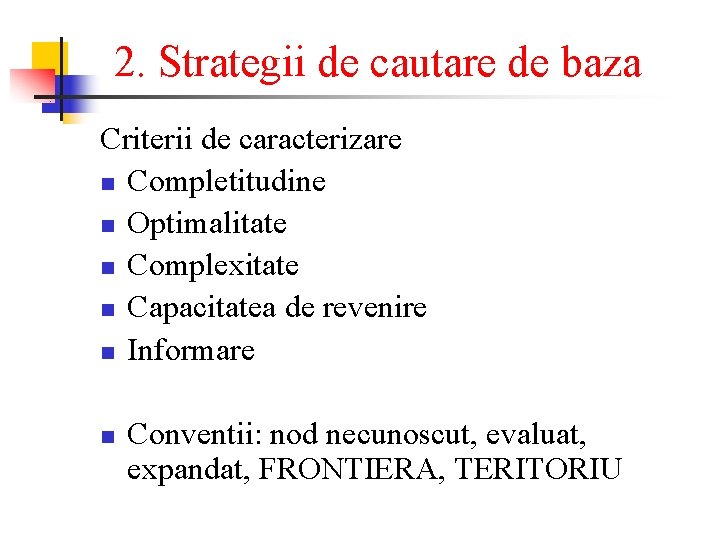 2. Strategii de cautare de baza

Criterii de caracterizare
- Completitudine
- Optimalitate
- Complexitate
- Capacitatea de revenire
- Informare

- Conventii: nod necunoscut, evaluat, expandat, FRONTIERA, TERITORIU